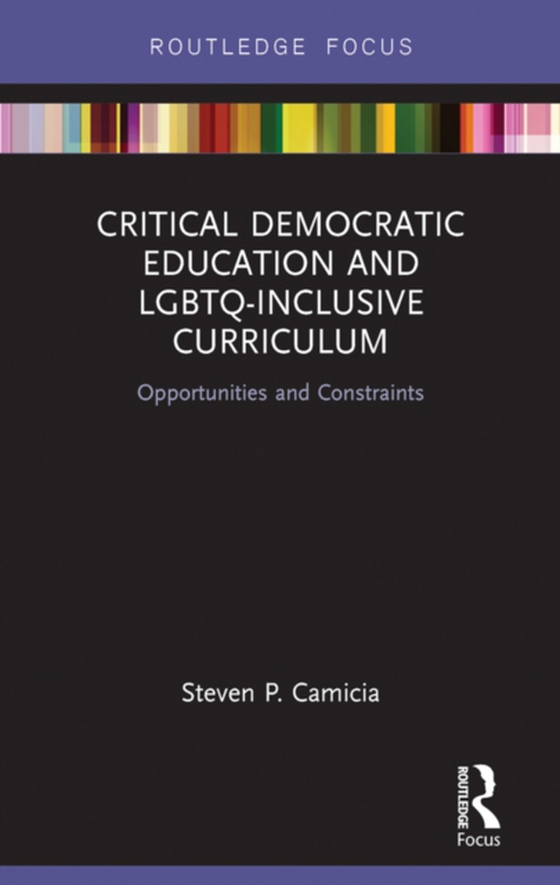 ROUTLEDGE FOCUS

CRITICAL DEMOCRATIC EDUCATION AND LGBTQ-INCLUSIVE CURRICULUM

Opportunities and Constraints

Steven P. Camicia

ROUTLEDGE

Focus